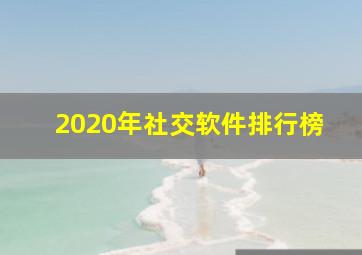 2020年社交软件排行榜